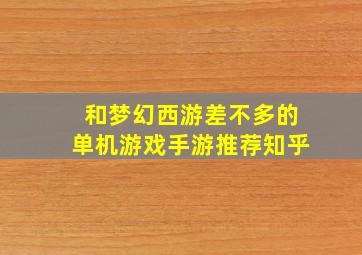 和梦幻西游差不多的
单机游戏手游推荐知乎